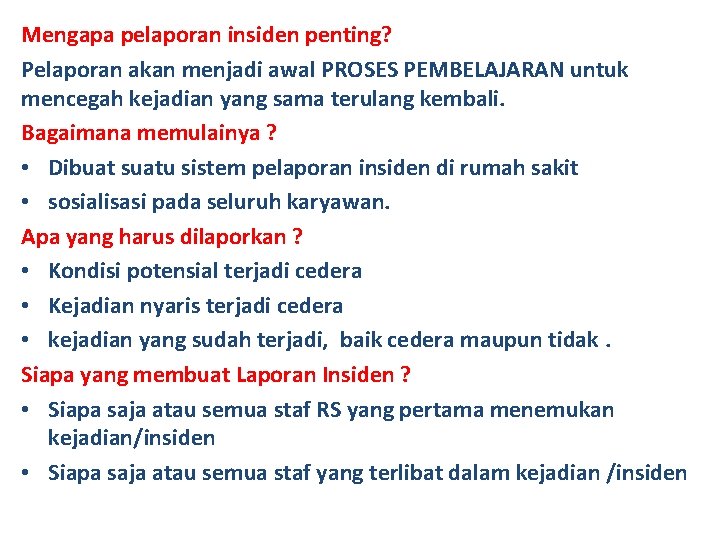 Mengapa pelaporan insiden penting?

Pelaporan akan menjadi awal PROSES PEMBELAJARAN untuk mencegah kejadian yang sama terulang kembali.

Bagaimana memulainya ?

• Dibuat suatu sistem pelaporan insiden di rumah sakit
• sosialisasi pada seluruh karyawan.

Apa yang harus dilaporkan ?

• Kondisi potensial terjadi cedera
• Kejadian nyaris terjadi cedera
• kejadian yang sudah terjadi, baik cedera maupun tidak .

Siapa yang membuat Laporan Insiden ?

• Siapa saja atau semua staf RS yang pertama menemukan kejadian/insiden
• Siapa saja atau semua staf yang terlibat dalam kejadian /insiden